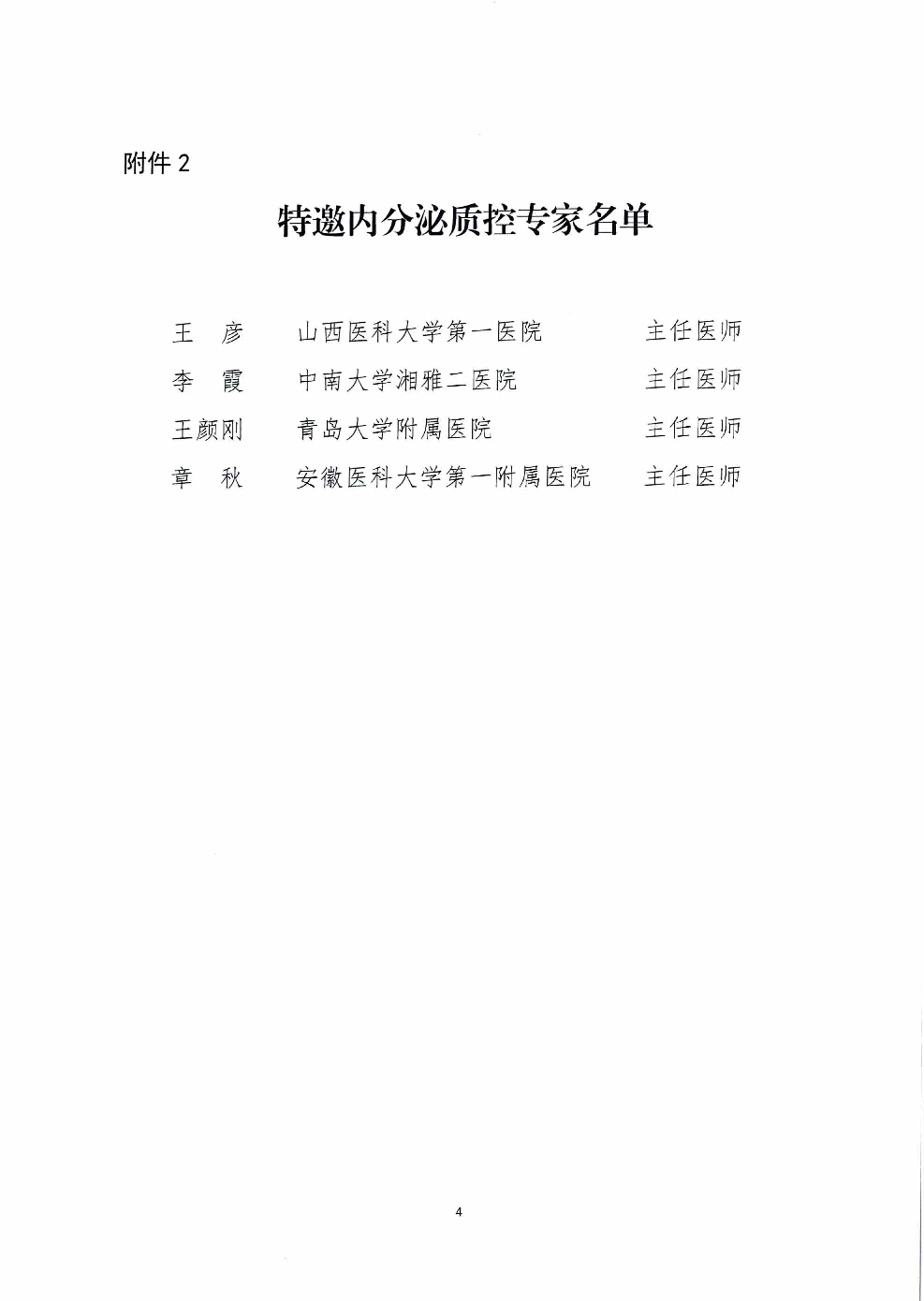 附件2

特邀内分泌质控专家名单

王　彦　山西医科大学第一医院　主任医师
李　霞　中南大学湘雅二医院　主任医师
王颜刚　青岛大学附属医院　主任医师
章　秋　安徽医科大学第一附属医院　主任医师

4